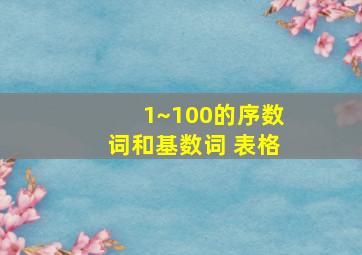 1~100的序数词和基数词 表格